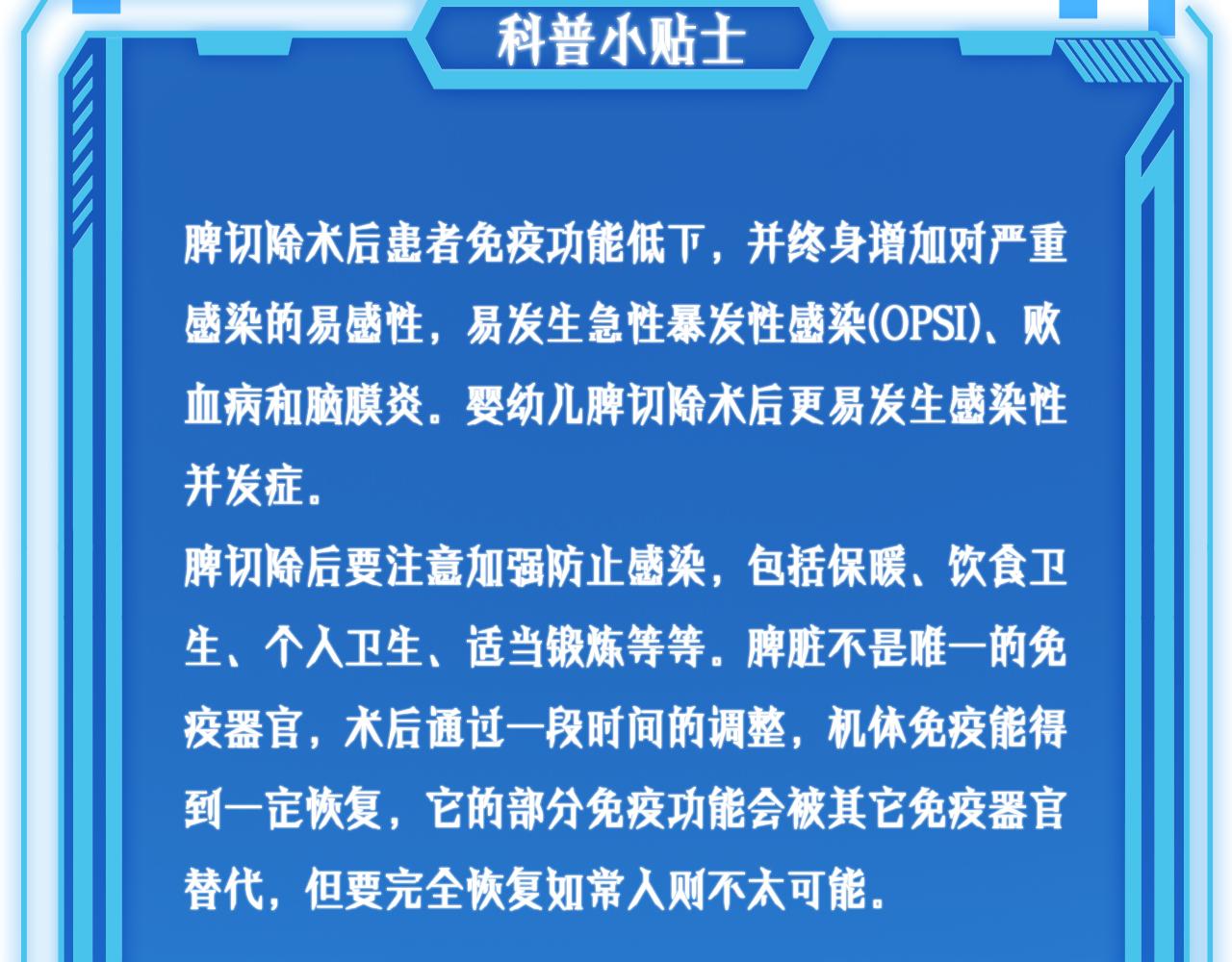 科普小贴士

脾切除术后患者免疫功能低下，并终身增加对严重感染的易感性，易发生急性暴发性感染(OPSI)、败血病和脑膜炎。婴幼儿脾切除术后更易发生感染性并发症。

脾切除后要注意加强防止感染，包括保暖、饮食卫生、个人卫生、适当锻炼等等。脾脏不是唯一的免疫器官，术后通过一段时间的调整，机体免疫能得到一定恢复，它的部分免疫功能会被其它免疫器官替代，但要完全恢复如常人则不太可能。